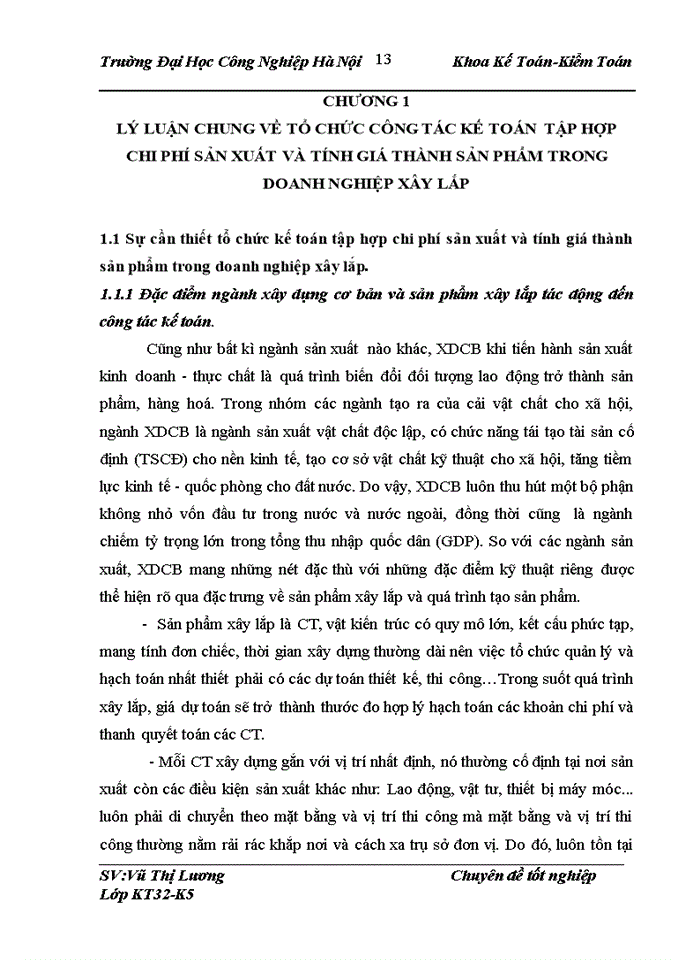 Trường Đại Học Công Nghiệp Hà Nội 13 Khoa Kế Toán-Kiểm Toán

CHƯƠNG 1
LÝ LUẬN CHUNG VỀ TỔ CHỨC CÔNG TÁC KẾ TOÁN TẬP HỢP CHI PHÍ SẢN XUẤT VÀ TÍNH GIÁ THÀNH SẢN PHẨM TRONG DOANH NGHIỆP XÂY LẮP

1.1 Sự cần thiết tổ chức kế toán tập hợp chi phí sản xuất và tính giá thành sản phẩm trong doanh nghiệp xây lắp.

1.1.1 Đặc điểm ngành xây dựng cơ bản và sản phẩm xây lắp tác động đến công tác kế toán.

Cũng như bất kì ngành sản xuất nào khác, XDCB khi tiến hành sản xuất kinh doanh - thực chất là quá trình biến đổi đối tượng lao động trở thành sản phẩm, hàng hoá. Trong nhóm các ngành tạo ra của cải vật chất cho xã hội, ngành XDCB là ngành sản xuất vật chất độc lập, có chức năng tái tạo tài sản cố định (TSCĐ) cho nền kinh tế, tạo cơ sở vật chất kỹ thuật cho xã hội, tăng tiềm lực kinh tế - quốc phòng cho đất nước. Do vậy, XDCB luôn thu hút một bộ phận không nhỏ vốn đầu tư trong nước và nước ngoài, đồng thời cũng là ngành chiếm tỷ trọng lớn trong tổng thu nhập quốc dân (GDP). So với các ngành sản xuất, XDCB mang những nét đặc thù với những đặc điểm kỹ thuật riêng được thể hiện rõ qua đặc trưng về sản phẩm xây lắp và quá trình tạo sản phẩm.

- Sản phẩm xây lắp là CT, vật kiến trúc có quy mô lớn, kết cấu phức tạp, mang tính đơn chiếc, thời gian xây dựng thường dài nên việc tổ chức quản lý và hạch toán nhất thiết phải có các dự toán thiết kế, thi công…Trong suốt quá trình xây lắp, giá dự toán sẽ trở thành thước đo hợp lý hạch toán các khoản chi phí và thanh quyết toán các CT.

- Mỗi CT xây dựng gắn với vị trí nhất định, nó thường cố định tại nơi sản xuất còn các điều kiện sản xuất khác như: Lao động, vật tư, thiết bị máy móc... luôn phải di chuyển theo mặt bằng và vị trí thi công mà mặt bằng và vị trí thi công thường nằm rải rác khắp nơi và cách xa trụ sở đơn vị. Do đó, luôn tồn tại

SV:Vũ Thị Lương Chuyên đề tốt nghiệp
Lớp KT32-K5